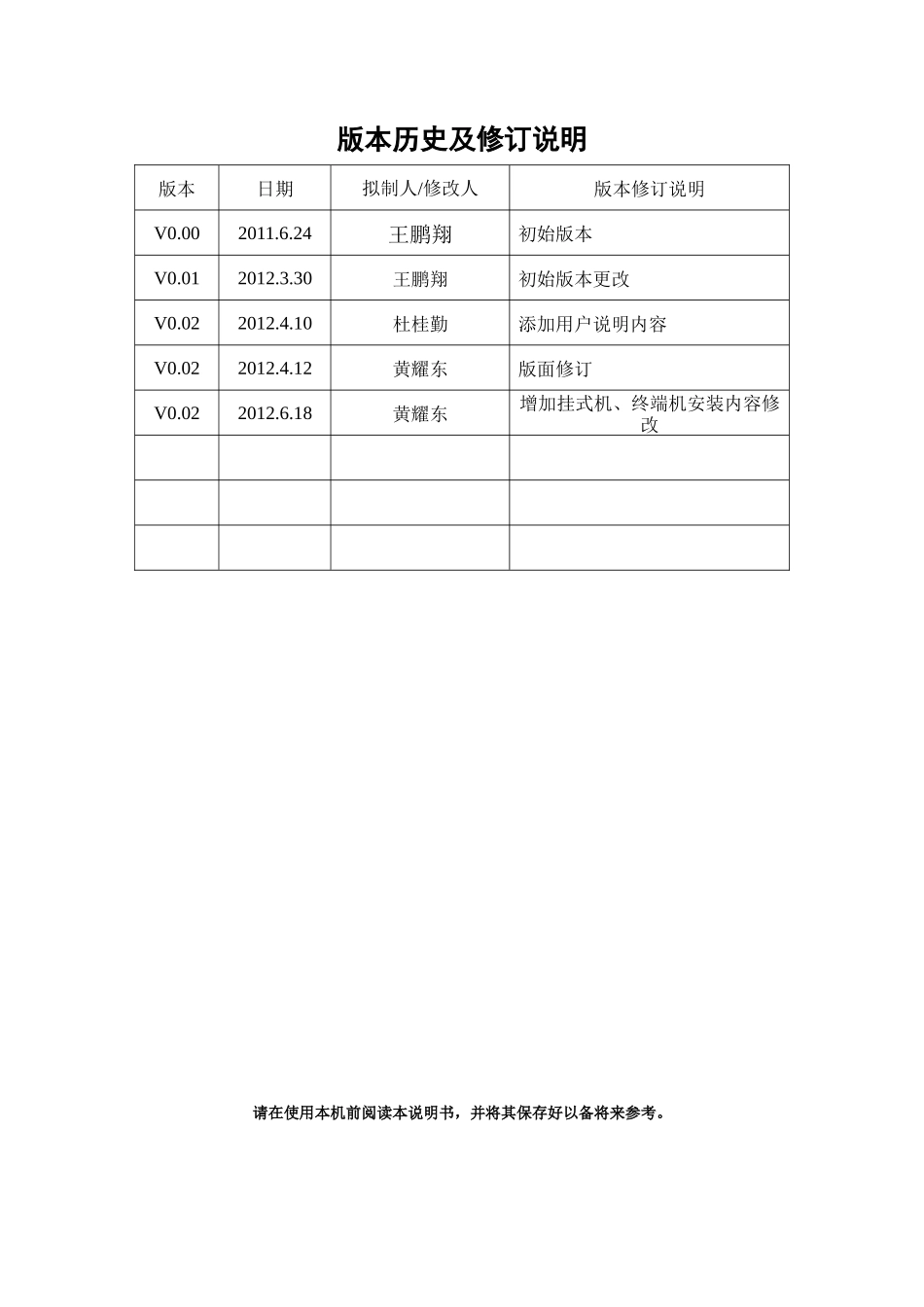 版本历史及修订说明

| 版本 | 日期 | 拟制人/修改人 | 版本修订说明 |
|---|---|---|---|
| V0.00 | 2011.6.24 | 王鹏翔 | 初始版本 |
| V0.01 | 2012.3.30 | 王鹏翔 | 初始版本更改 |
| V0.02 | 2012.4.10 | 杜桂勤 | 添加用户说明内容 |
| V0.02 | 2012.4.12 | 黄耀东 | 版面修订 |
| V0.02 | 2012.6.18 | 黄耀东 | 增加挂式机、终端机安装内容修改 |
| | | | |
| | | | |
| | | | |

请在使用本机前阅读本说明书，并将其保存好以备将来参考。